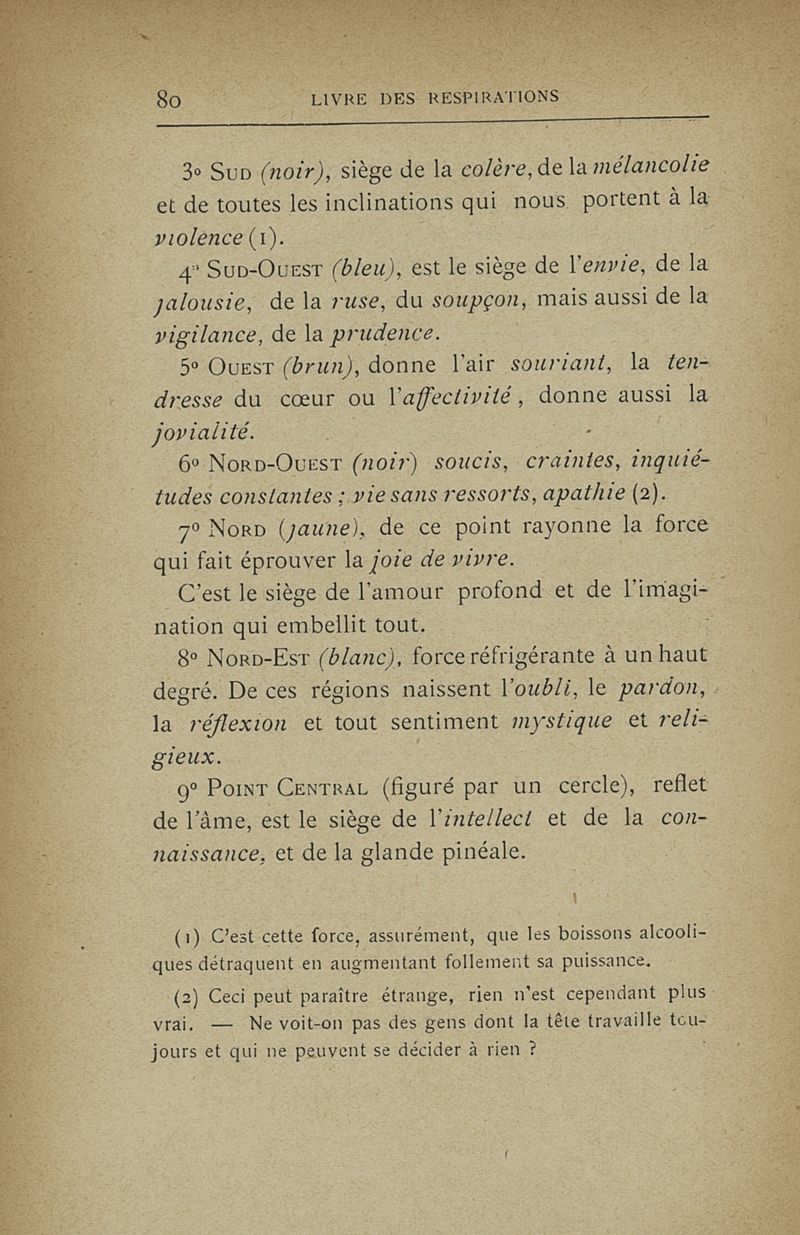 80 LIVRE DES RESPIRATIONS

3° Sud (noir), siège de la colère, de la mélancolie et de toutes les inclinations qui nous portent à la violence (1).

4° Sud-Ouest (bleu), est le siège de l'envie, de la jalousie, de la ruse, du soupçon, mais aussi de la vigilance, de la prudence.

5° Ouest (brun), donne l'air souriant, la tendresse du cœur ou l'affectivité, donne aussi la jovialité.

6° Nord-Ouest (noir) soucis, craintes, inquiétudes constantes ; vie sans ressorts, apathie (2).

7° Nord (jaune), de ce point rayonne la force qui fait éprouver la joie de vivre.

C'est le siège de l'amour profond et de l'imagination qui embellit tout.

8° Nord-Est (blanc), force réfrigérante à un haut degré. De ces régions naissent l'oubli, le pardon, la réflexion et tout sentiment mystique et religieux.

9° Point Central (figuré par un cercle), reflet de l'âme, est le siège de l'intellect et de la connaissance, et de la glande pinéale.

(1) C'est cette force, assurément, que les boissons alcooliques détraquent en augmentant follement sa puissance.

(2) Ceci peut paraître étrange, rien n'est cependant plus vrai. — Ne voit-on pas des gens dont la tête travaille toujours et qui ne peuvent se décider à rien ?